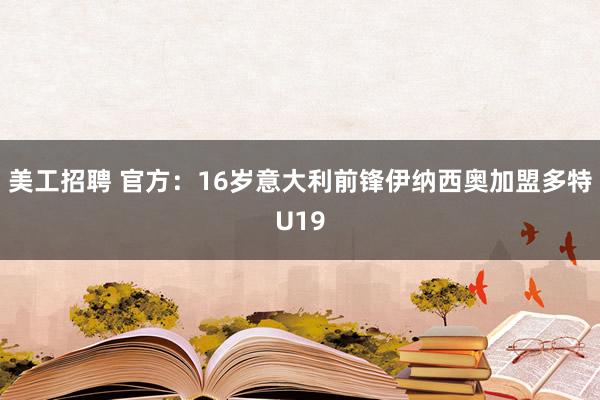 美工招聘 官方：16岁意大利前锋伊纳西奥加盟多特U19